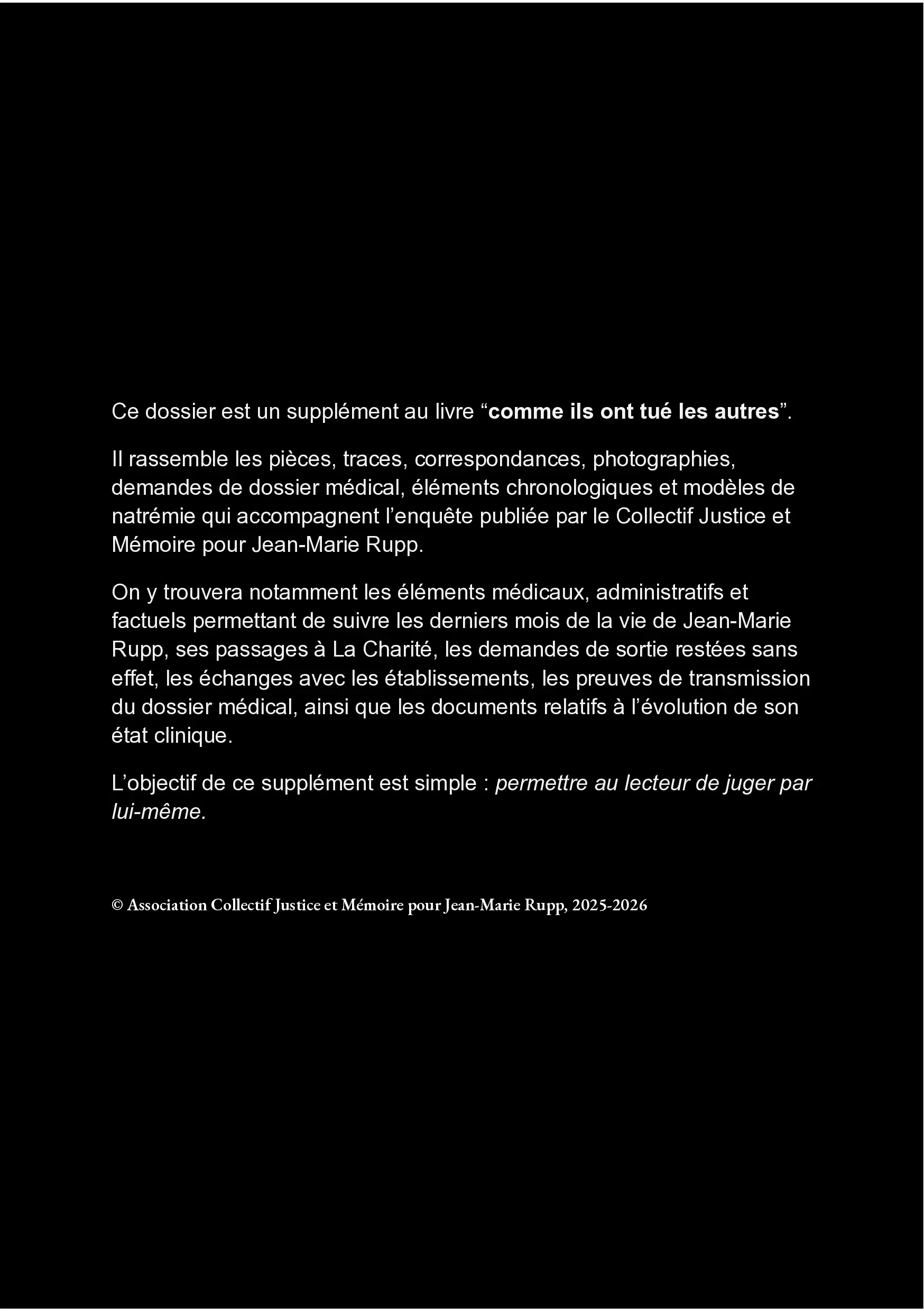 Ce dossier est un supplément au livre “comme ils ont tué les autres”.

Il rassemble les pièces, traces, correspondances, photographies, demandes de dossier médical, éléments chronologiques et modèles de natrémie qui accompagnent l’enquête publiée par le Collectif Justice et Mémoire pour Jean-Marie Rupp.

On y trouvera notamment les éléments médicaux, administratifs et factuels permettant de suivre les derniers mois de la vie de Jean-Marie Rupp, ses passages à La Charité, les demandes de sortie restées sans effet, les échanges avec les établissements, les preuves de transmission du dossier médical, ainsi que les documents relatifs à l’évolution de son état clinique.

L’objectif de ce supplément est simple : permettre au lecteur de juger par lui-même.

© Association Collectif Justice et Mémoire pour Jean-Marie Rupp, 2025-2026